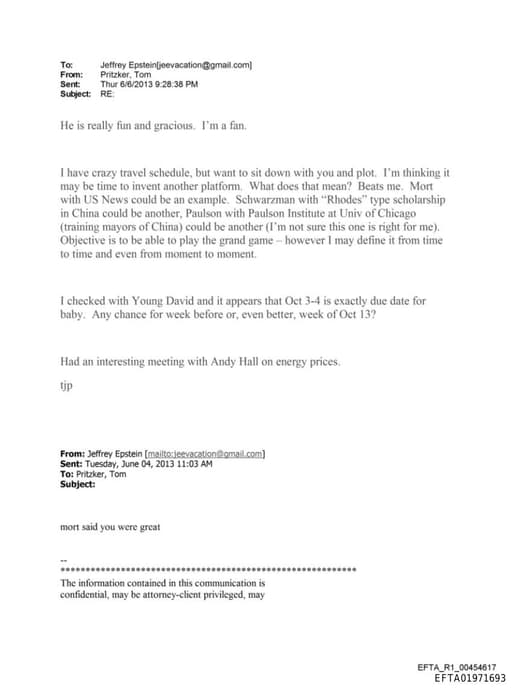 To: Jeffrey Epstein[jeevacation@gmail.com]
From: Pritzker, Tom
Sent: Thur 6/6/2013 9:28:38 PM
Subject: RE:

He is really fun and gracious. I'm a fan.

I have crazy travel schedule, but want to sit down with you and plot. I'm thinking it may be time to invent another platform. What does that mean? Beats me. Mort with US News could be an example. Schwarzman with "Rhodes" type scholarship in China could be another, Paulson with Paulson Institute at Univ of Chicago (training mayors of China) could be another (I'm not sure this one is right for me). Objective is to be able to play the grand game – however I may define it from time to time and even from moment to moment.

I checked with Young David and it appears that Oct 3-4 is exactly due date for baby. Any chance for week before or, even better, week of Oct 13?

Had an interesting meeting with Andy Hall on energy prices.

tjp

From: Jeffrey Epstein [mailto:jeevacation@gmail.com]
Sent: Tuesday, June 04, 2013 11:03 AM
To: Pritzker, Tom
Subject:

mort said you were great

--
************************************************************
The information contained in this communication is confidential, may be attorney-client privileged, may

EFTA_R1_00454617
EFTA01971693